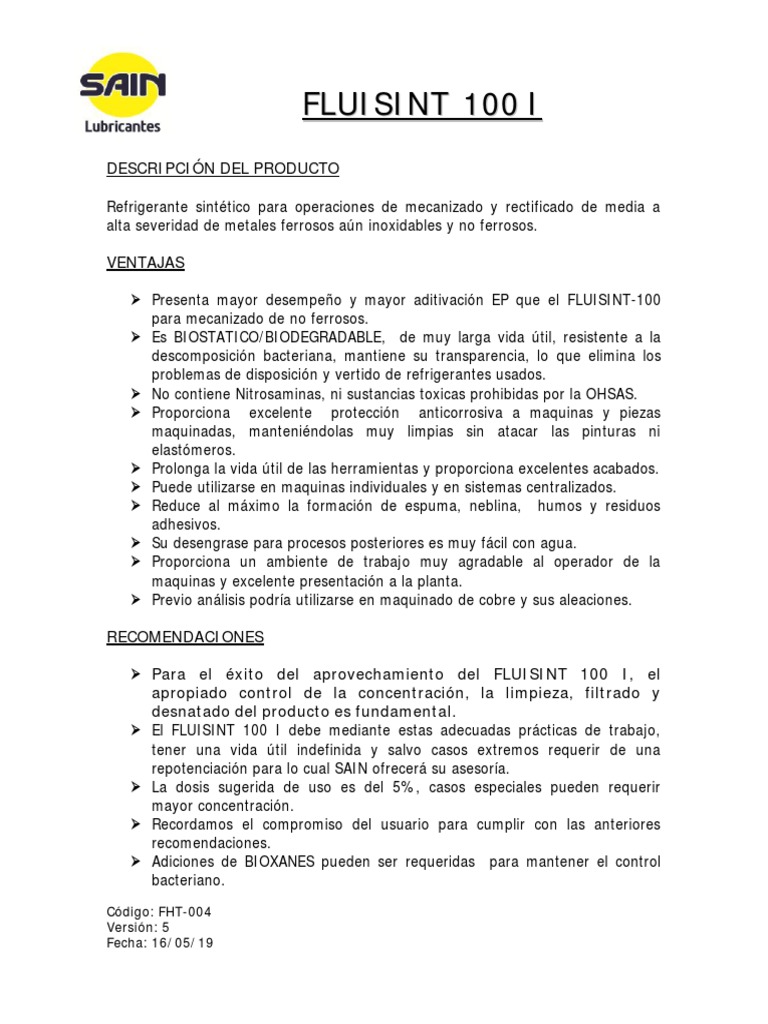 SAIN
Lubricantes

FLUISINT 100 I

DESCRIPCIÓN DEL PRODUCTO

Refrigerante sintético para operaciones de mecanizado y rectificado de media a alta severidad de metales ferrosos aún inoxidables y no ferrosos.

VENTAJAS

➢ Presenta mayor desempeño y mayor aditivación EP que el FLUISINT-100 para mecanizado de no ferrosos.
➢ Es BIOSTATICO/BIODEGRADABLE, de muy larga vida útil, resistente a la descomposición bacteriana, mantiene su transparencia, lo que elimina los problemas de disposición y vertido de refrigerantes usados.
➢ No contiene Nitrosaminas, ni sustancias toxicas prohibidas por la OHSAS.
➢ Proporciona excelente protección anticorrosiva a maquinas y piezas maquinadas, manteniéndolas muy limpias sin atacar las pinturas ni elastómeros.
➢ Prolonga la vida útil de las herramientas y proporciona excelentes acabados.
➢ Puede utilizarse en maquinas individuales y en sistemas centralizados.
➢ Reduce al máximo la formación de espuma, neblina, humos y residuos adhesivos.
➢ Su desengrase para procesos posteriores es muy fácil con agua.
➢ Proporciona un ambiente de trabajo muy agradable al operador de la maquinas y excelente presentación a la planta.
➢ Previo análisis podría utilizarse en maquinado de cobre y sus aleaciones.

RECOMENDACIONES

➢ Para el éxito del aprovechamiento del FLUISINT 100 I, el apropiado control de la concentración, la limpieza, filtrado y desnatado del producto es fundamental.
➢ El FLUISINT 100 I debe mediante estas adecuadas prácticas de trabajo, tener una vida útil indefinida y salvo casos extremos requerir de una repotenciación para lo cual SAIN ofrecerá su asesoría.
➢ La dosis sugerida de uso es del 5%, casos especiales pueden requerir mayor concentración.
➢ Recordamos el compromiso del usuario para cumplir con las anteriores recomendaciones.
➢ Adiciones de BIOXANES pueden ser requeridas para mantener el control bacteriano.

Código: FHT-004
Versión: 5
Fecha: 16/05/19